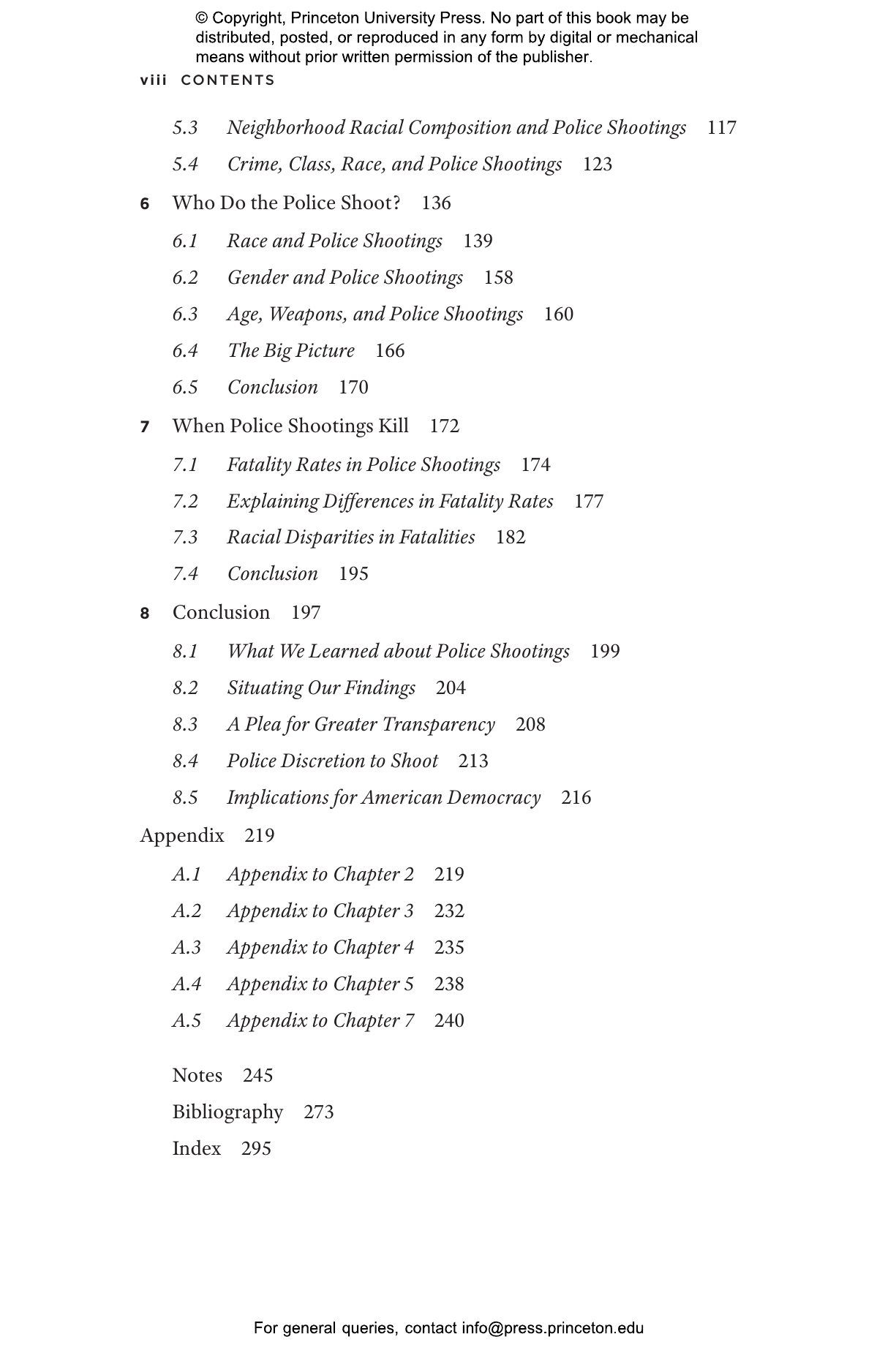 © Copyright, Princeton University Press. No part of this book may be distributed, posted, or reproduced in any form by digital or mechanical means without prior written permission of the publisher.

viii CONTENTS

5.3 Neighborhood Racial Composition and Police Shootings 117
5.4 Crime, Class, Race, and Police Shootings 123

6 Who Do the Police Shoot? 136
6.1 Race and Police Shootings 139
6.2 Gender and Police Shootings 158
6.3 Age, Weapons, and Police Shootings 160
6.4 The Big Picture 166
6.5 Conclusion 170

7 When Police Shootings Kill 172
7.1 Fatality Rates in Police Shootings 174
7.2 Explaining Differences in Fatality Rates 177
7.3 Racial Disparities in Fatalities 182
7.4 Conclusion 195

8 Conclusion 197
8.1 What We Learned about Police Shootings 199
8.2 Situating Our Findings 204
8.3 A Plea for Greater Transparency 208
8.4 Police Discretion to Shoot 213
8.5 Implications for American Democracy 216

Appendix 219
A.1 Appendix to Chapter 2 219
A.2 Appendix to Chapter 3 232
A.3 Appendix to Chapter 4 235
A.4 Appendix to Chapter 5 238
A.5 Appendix to Chapter 7 240

Notes 245
Bibliography 273
Index 295

For general queries, contact info@press.princeton.edu